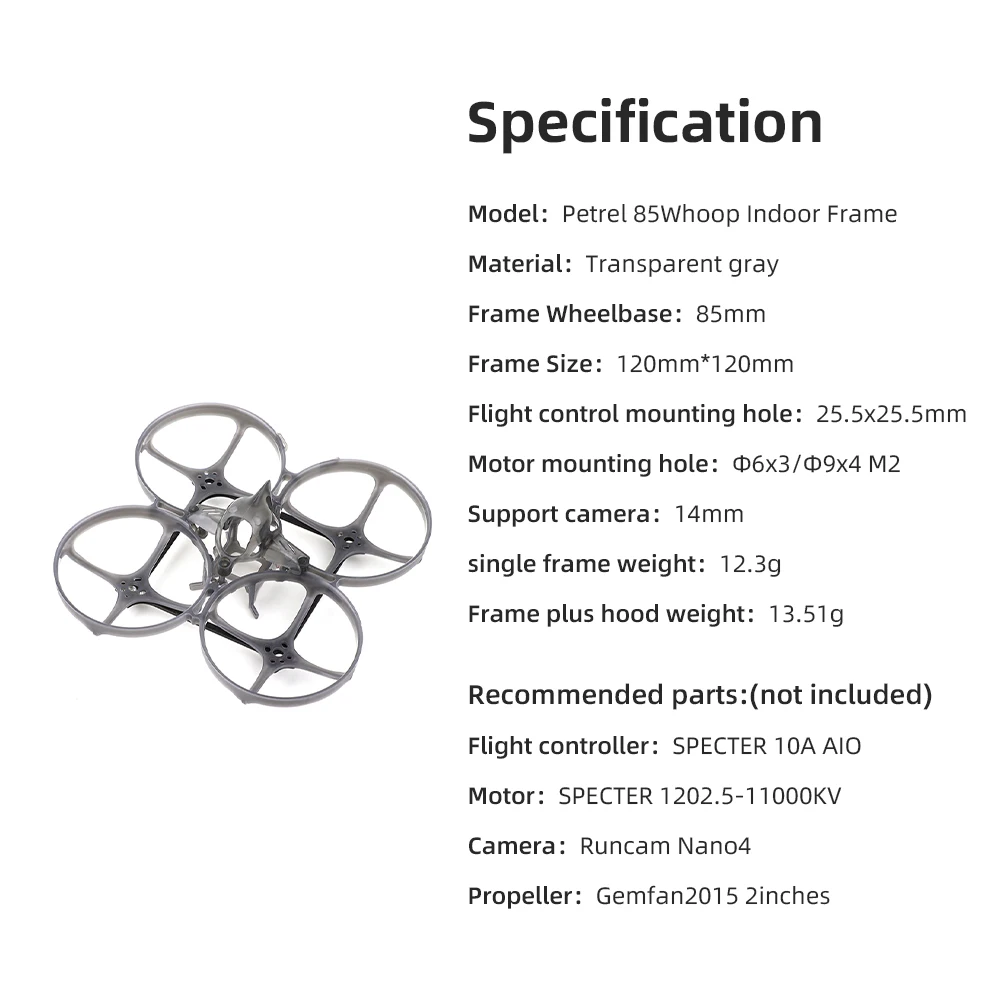 Specification

Model: Petrel 85Whoop Indoor Frame

Material: Transparent gray

Frame Wheelbase: 85mm

Frame Size: 120mm*120mm

Flight control mounting hole: 25.5x25.5mm

Motor mounting hole: Φ6x3/Φ9x4 M2

Support camera: 14mm

single frame weight: 12.3g

Frame plus hood weight: 13.51g

Recommended parts:(not included)

Flight controller: SPECTER 10A AIO

Motor: SPECTER 1202.5-11000KV

Camera: Runcam Nano4

Propeller: Gemfan2015 2inches